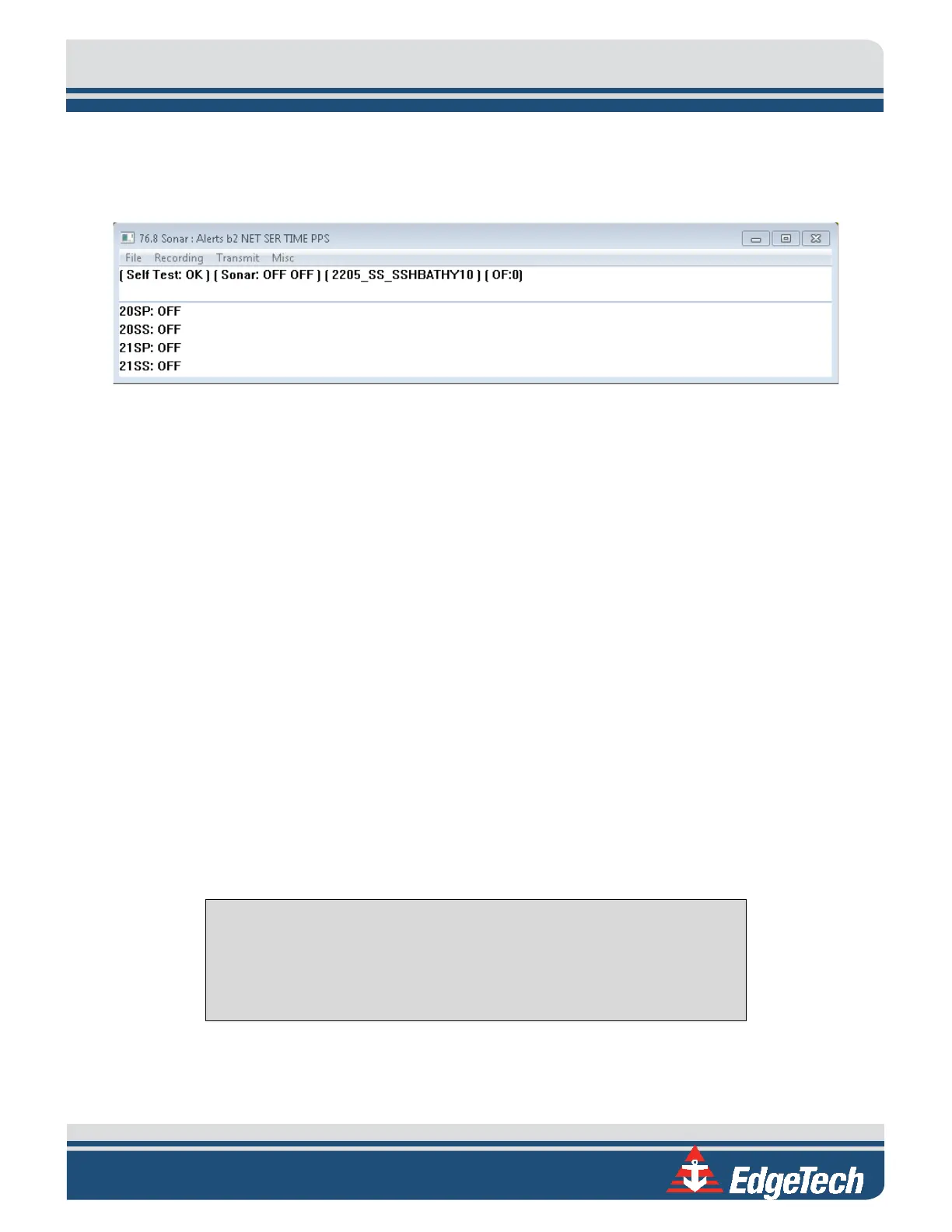 76.8 Sonar : Alerts b2 NET SER TIME PPS

File Recording Transmit Misc

[ Self Test: OK ] [ Sonar: OFF OFF ] [ 2205_SS_SSHBATHY10 ] [ OF:0]

20SP: OFF
20SS: OFF
21SP: OFF
21SS: OFF

EdgeTech